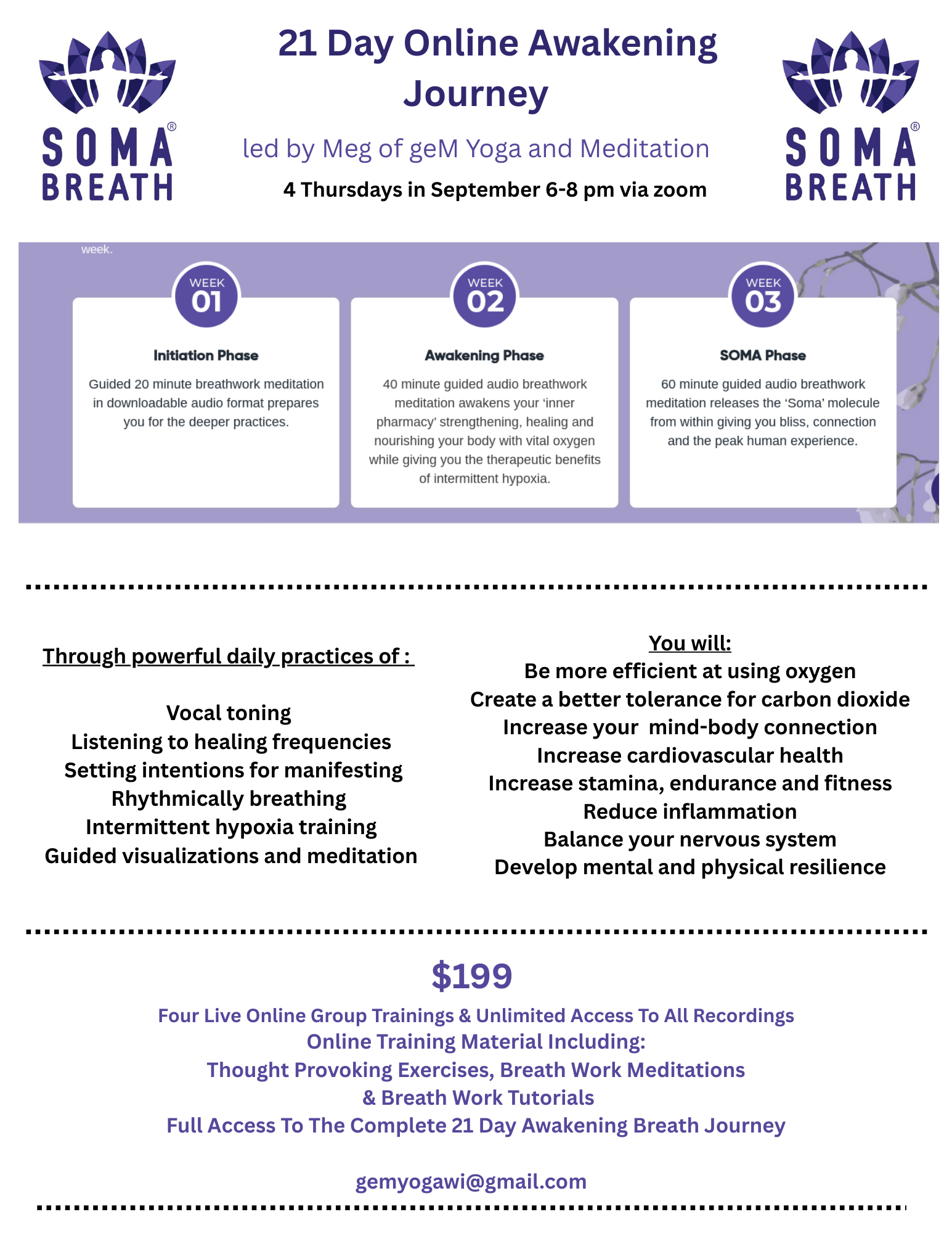 SOMA® BREATH

21 Day Online Awakening Journey

led by Meg of geM Yoga and Meditation

4 Thursdays in September 6-8 pm via zoom

SOMA® BREATH

week.

WEEK 01

Initiation Phase

Guided 20 minute breathwork meditation in downloadable audio format prepares you for the deeper practices.

WEEK 02

Awakening Phase

40 minute guided audio breathwork meditation awakens your 'inner pharmacy' strengthening, healing and nourishing your body with vital oxygen while giving you the therapeutic benefits of intermittent hypoxia.

WEEK 03

SOMA Phase

60 minute guided audio breathwork meditation releases the 'Soma' molecule from within giving you bliss, connection and the peak human experience.

Through powerful daily practices of :

Vocal toning
Listening to healing frequencies
Setting intentions for manifesting
Rhythmically breathing
Intermittent hypoxia training
Guided visualizations and meditation

You will:
Be more efficient at using oxygen
Create a better tolerance for carbon dioxide
Increase your mind-body connection
Increase cardiovascular health
Increase stamina, endurance and fitness
Reduce inflammation
Balance your nervous system
Develop mental and physical resilience

$199

Four Live Online Group Trainings & Unlimited Access To All Recordings
Online Training Material Including:
Thought Provoking Exercises, Breath Work Meditations & Breath Work Tutorials
Full Access To The Complete 21 Day Awakening Breath Journey

gemyogawi@gmail.com